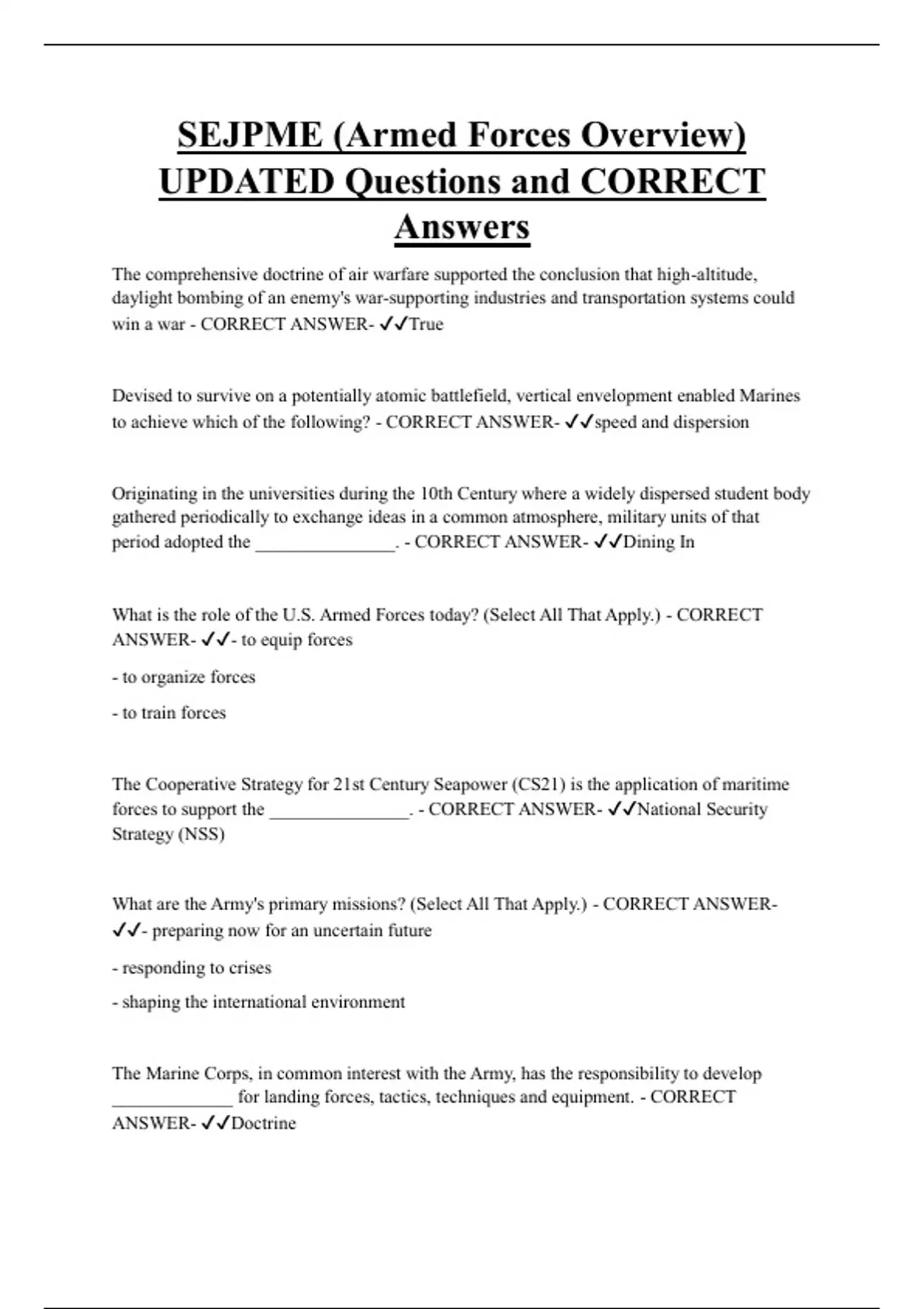 SEJPME (Armed Forces Overview) UPDATED Questions and CORRECT Answers

The comprehensive doctrine of air warfare supported the conclusion that high-altitude, daylight bombing of an enemy's war-supporting industries and transportation systems could win a war - CORRECT ANSWER- ✓✓True

Devised to survive on a potentially atomic battlefield, vertical envelopment enabled Marines to achieve which of the following? - CORRECT ANSWER- ✓✓speed and dispersion

Originating in the universities during the 10th Century where a widely dispersed student body gathered periodically to exchange ideas in a common atmosphere, military units of that period adopted the _______________. - CORRECT ANSWER- ✓✓Dining In

What is the role of the U.S. Armed Forces today? (Select All That Apply.) - CORRECT ANSWER- ✓✓- to equip forces

- to organize forces

- to train forces

The Cooperative Strategy for 21st Century Seapower (CS21) is the application of maritime forces to support the _______________. - CORRECT ANSWER- ✓✓National Security Strategy (NSS)

What are the Army's primary missions? (Select All That Apply.) - CORRECT ANSWER- ✓✓- preparing now for an uncertain future

- responding to crises

- shaping the international environment

The Marine Corps, in common interest with the Army, has the responsibility to develop _____________ for landing forces, tactics, techniques and equipment. - CORRECT ANSWER- ✓✓Doctrine